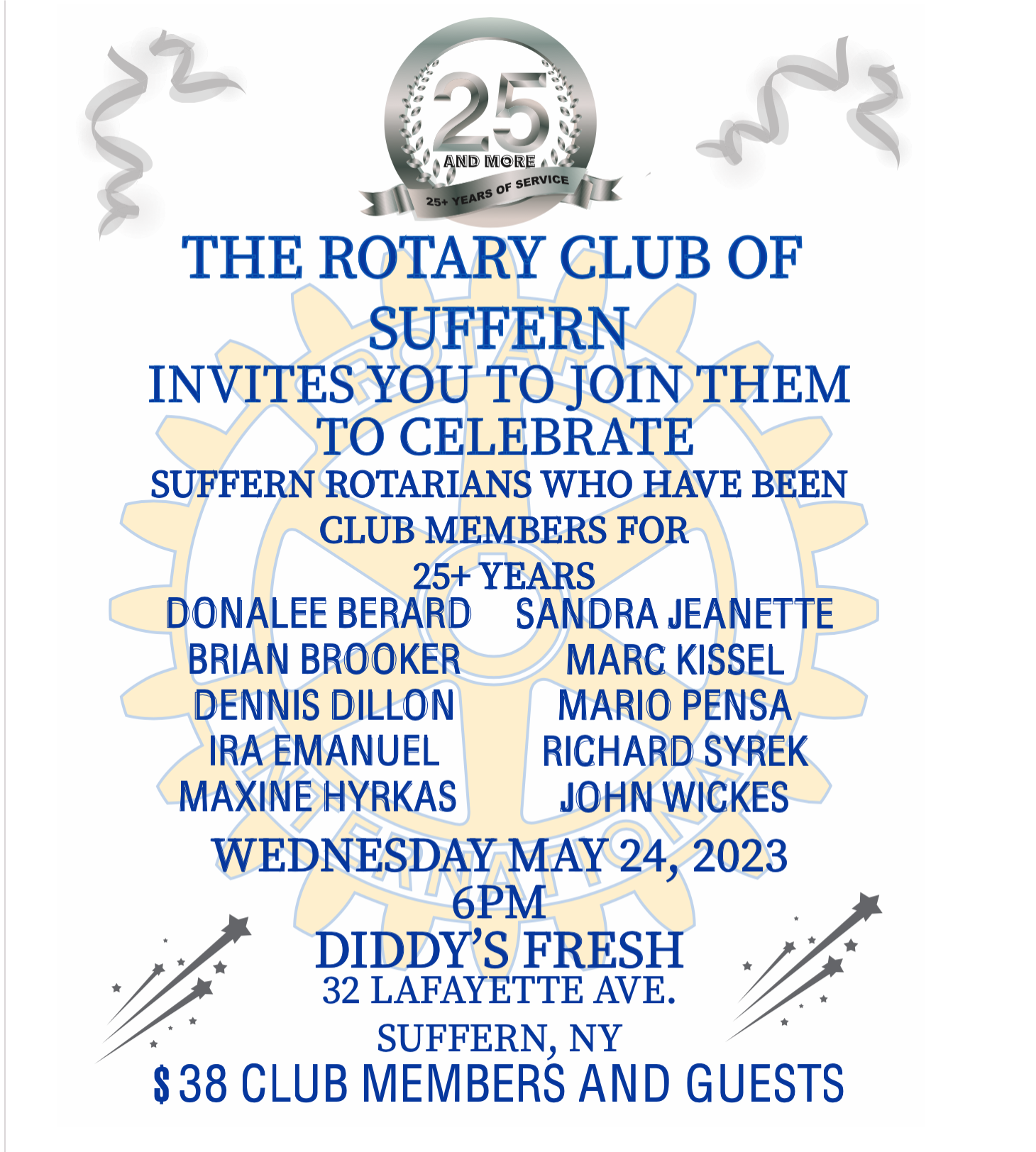 25
AND MORE
25+ YEARS OF SERVICE

THE ROTARY CLUB OF SUFFERN
INVITES YOU TO JOIN THEM TO CELEBRATE
SUFFERN ROTARIANS WHO HAVE BEEN CLUB MEMBERS FOR
25+ YEARS

DONALEE BERARD
BRIAN BROOKER
DENNIS DILLON
IRA EMANUEL
MAXINE HYRKAS

SANDRA JEANETTE
MARC KISSEL
MARIO PENSA
RICHARD SYREK
JOHN WICKES

WEDNESDAY MAY 24, 2023
6PM
DIDDY'S FRESH
32 LAFAYETTE AVE.
SUFFERN, NY
$38 CLUB MEMBERS AND GUESTS